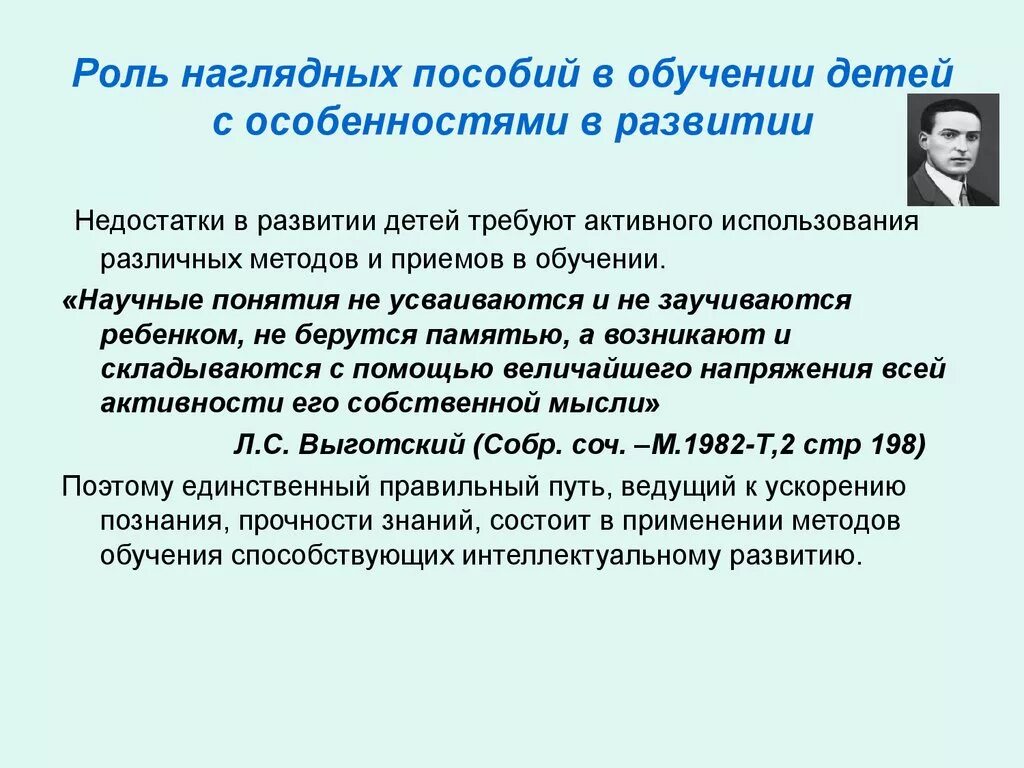 Роль наглядных пособий в обучении детей с особенностями в развитии

Недостатки в развитии детей требуют активного использования различных методов и приемов в обучении.

«Научные понятия не усваиваются и не заучиваются ребенком, не берутся памятью, а возникают и складываются с помощью величайшего напряжения всей активности его собственной мысли»

Л.С. Выготский (Собр. соч. –М.1982-Т,2 стр 198)

Поэтому единственный правильный путь, ведущий к ускорению познания, прочности знаний, состоит в применении методов обучения способствующих интеллектуальному развитию.